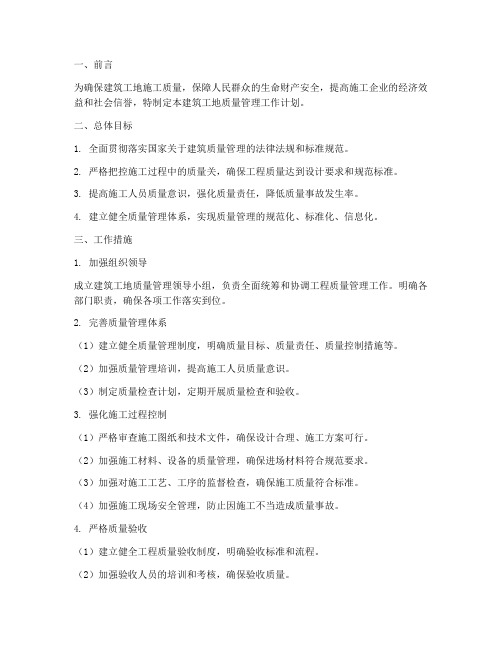 一、前言

为确保建筑工地施工质量，保障人民群众的生命财产安全，提高施工企业的经济效益和社会信誉，特制定本建筑工地质量管理工作计划。

二、总体目标

1. 全面贯彻落实国家关于建筑质量管理的法律法规和标准规范。

2. 严格把控施工过程中的质量关，确保工程质量达到设计要求和规范标准。

3. 提高施工人员质量意识，强化质量责任，降低质量事故发生率。

4. 建立健全质量管理体系，实现质量管理的规范化、标准化、信息化。

三、工作措施

1. 加强组织领导

成立建筑工地质量管理领导小组，负责全面统筹和协调工程质量管理工作。明确各部门职责，确保各项工作落实到位。

2. 完善质量管理体系

（1）建立健全质量管理制度，明确质量目标、质量责任、质量控制措施等。

（2）加强质量管理培训，提高施工人员质量意识。

（3）制定质量检查计划，定期开展质量检查和验收。

3. 强化施工过程控制

（1）严格审查施工图纸和技术文件，确保设计合理、施工方案可行。

（2）加强施工材料、设备的质量管理，确保进场材料符合规范要求。

（3）加强对施工工艺、工序的监督检查，确保施工质量符合标准。

（4）加强施工现场安全管理，防止因施工不当造成质量事故。

4. 严格质量验收

（1）建立健全工程质量验收制度，明确验收标准和流程。

（2）加强验收人员的培训和考核，确保验收质量。